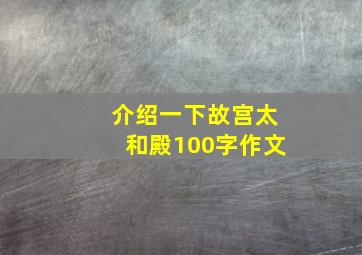 介绍一下故宫太和殿100字作文